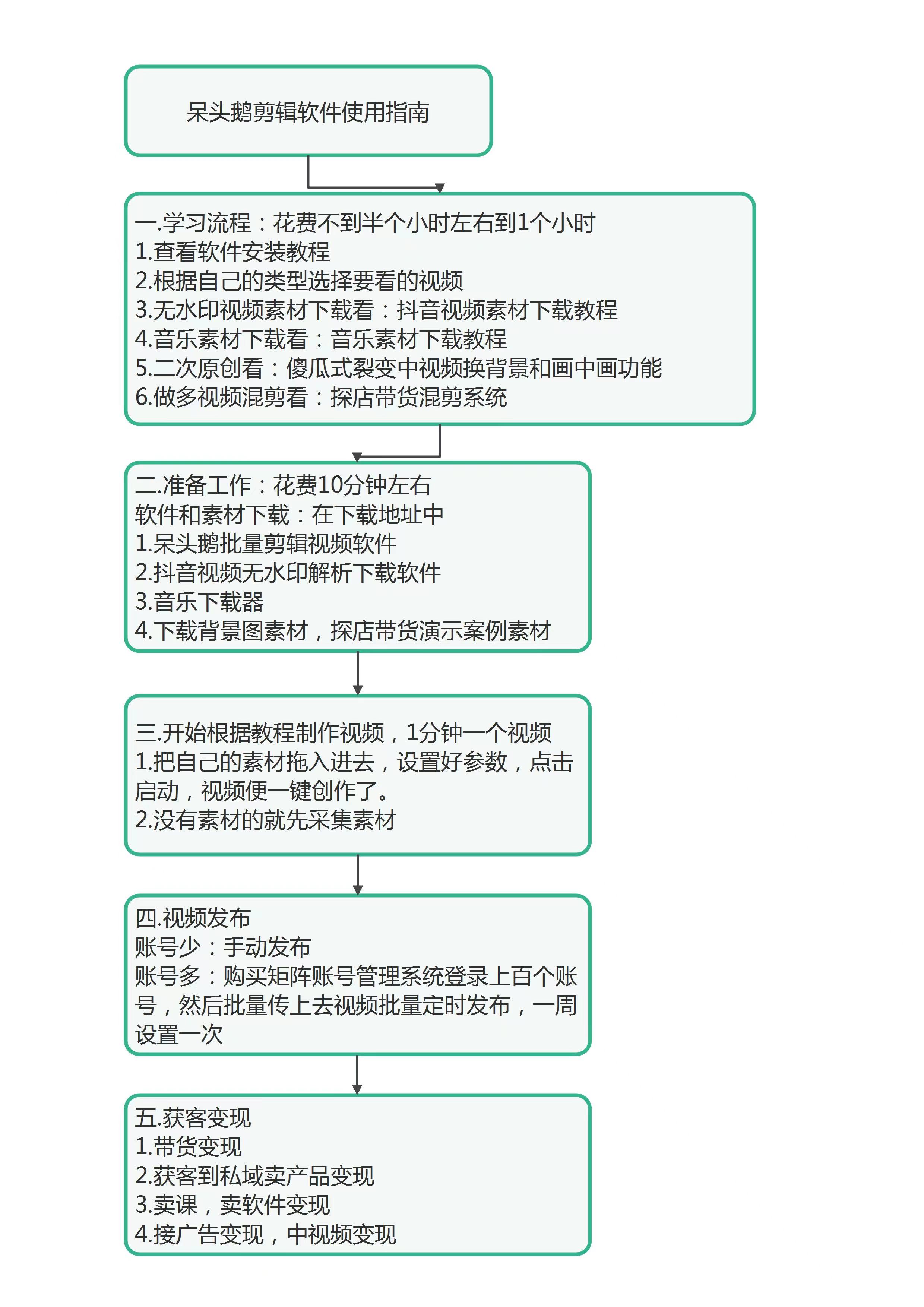 呆头鹅剪辑软件使用指南

一.学习流程：花费不到半个小时左右到1个小时
1.查看软件安装教程
2.根据自己的类型选择要看的视频
3.无水印视频素材下载看：抖音视频素材下载教程
4.音乐素材下载看：音乐素材下载教程
5.二次原创看：傻瓜式裂变中视频换背景和画中画功能
6.做多视频混剪看：探店带货混剪系统

二.准备工作：花费10分钟左右
软件和素材下载：在下载地址中
1.呆头鹅批量剪辑视频软件
2.抖音视频无水印解析下载软件
3.音乐下载器
4.下载背景图素材，探店带货演示案例素材

三.开始根据教程制作视频，1分钟一个视频
1.把自己的素材拖入进去，设置好参数，点击启动，视频便一键创作了。
2.没有素材的就先采集素材

四.视频发布
账号少：手动发布
账号多：购买矩阵账号管理系统登录上百个账号，然后批量传上去视频批量定时发布，一周设置一次

五.获客变现
1.带货变现
2.获客到私域卖产品变现
3.卖课，卖软件变现
4.接广告变现，中视频变现